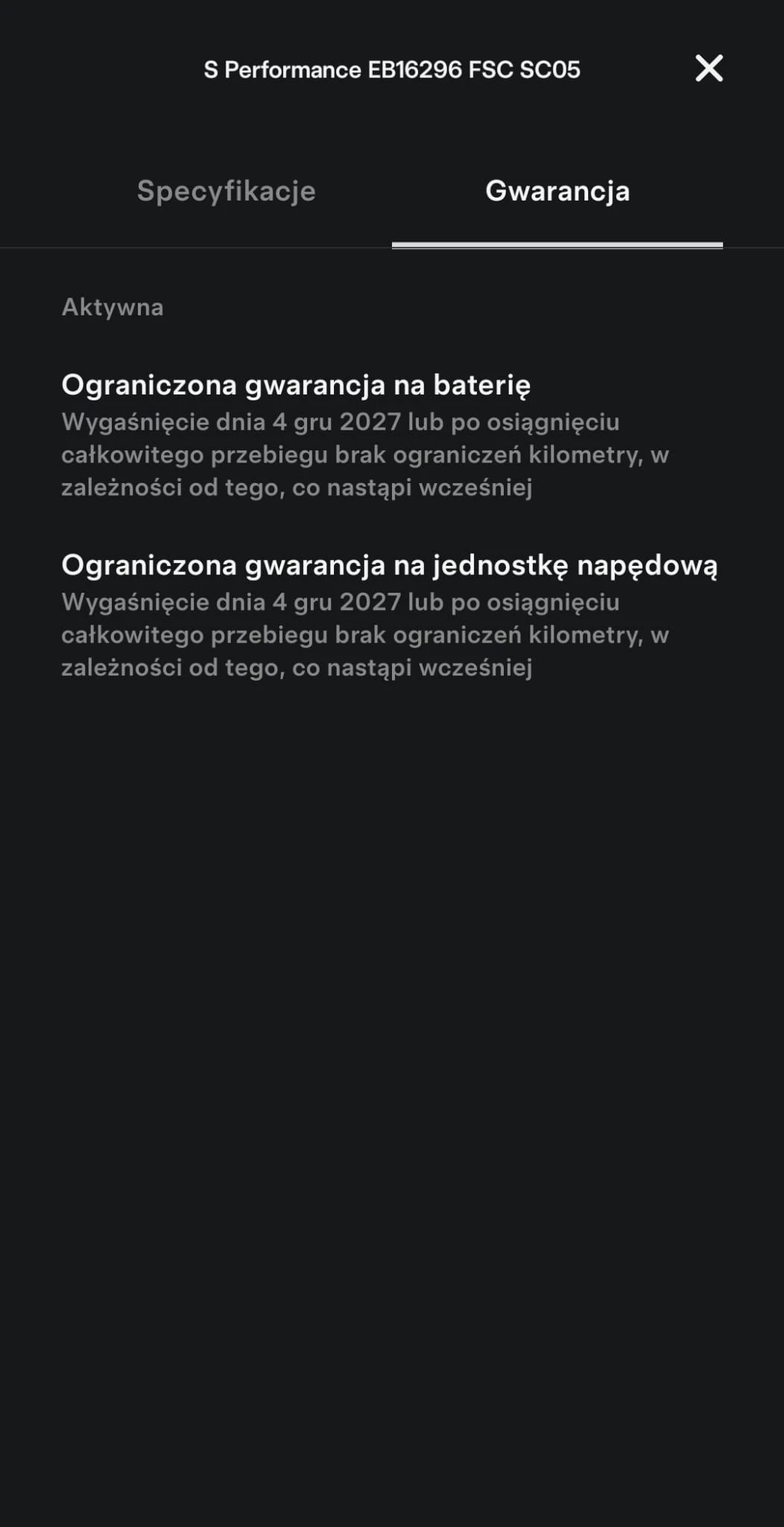 S Performance EB16296 FSC SC05

Specyfikacje

Gwarancja

Aktywna

Ograniczona gwarancja na baterię
Wygaśnięcie dnia 4 gru 2027 lub po osiągnięciu całkowitego przebiegu brak ograniczeń kilometry, w zależności od tego, co nastąpi wcześniej

Ograniczona gwarancja na jednostkę napędową
Wygaśnięcie dnia 4 gru 2027 lub po osiągnięciu całkowitego przebiegu brak ograniczeń kilometry, w zależności od tego, co nastąpi wcześniej